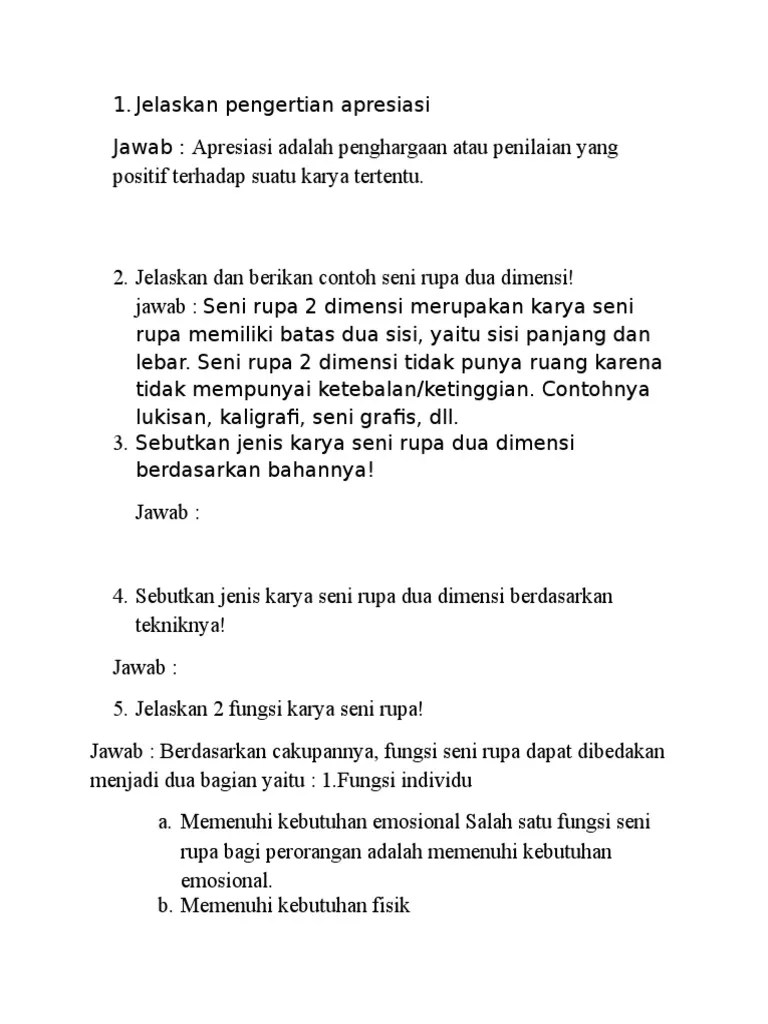 1. Jelaskan pengertian apresiasi

Jawab : Apresiasi adalah penghargaan atau penilaian yang positif terhadap suatu karya tertentu.

2. Jelaskan dan berikan contoh seni rupa dua dimensi!
jawab : Seni rupa 2 dimensi merupakan karya seni rupa memiliki batas dua sisi, yaitu sisi panjang dan lebar. Seni rupa 2 dimensi tidak punya ruang karena tidak mempunyai ketebalan/ketinggian. Contohnya lukisan, kaligrafi, seni grafis, dll.

3. Sebutkan jenis karya seni rupa dua dimensi berdasarkan bahannya!

Jawab :

4. Sebutkan jenis karya seni rupa dua dimensi berdasarkan tekniknya!

Jawab :

5. Jelaskan 2 fungsi karya seni rupa!

Jawab : Berdasarkan cakupannya, fungsi seni rupa dapat dibedakan menjadi dua bagian yaitu : 1.Fungsi individu

a. Memenuhi kebutuhan emosional Salah satu fungsi seni rupa bagi perorangan adalah memenuhi kebutuhan emosional.
b. Memenuhi kebutuhan fisik